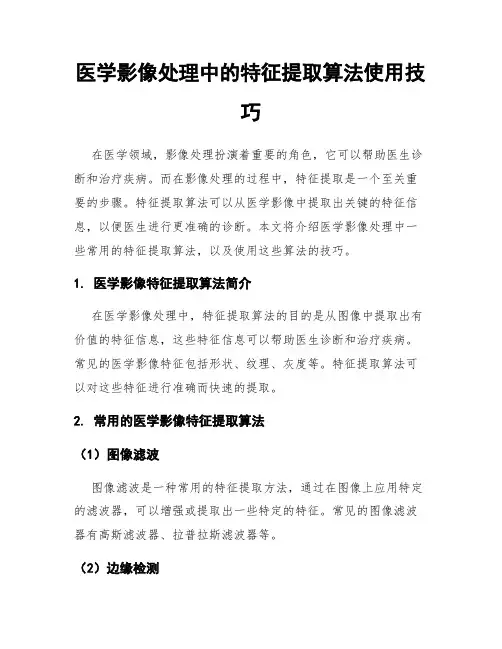 医学影像处理中的特征提取算法使用技巧

在医学领域，影像处理扮演着重要的角色，它可以帮助医生诊断和治疗疾病。而在影像处理的过程中，特征提取是一个至关重要的步骤。特征提取算法可以从医学影像中提取出关键的特征信息，以便医生进行更准确的诊断。本文将介绍医学影像处理中一些常用的特征提取算法，以及使用这些算法的技巧。

1. 医学影像特征提取算法简介

在医学影像处理中，特征提取算法的目的是从图像中提取出有价值的特征信息，这些特征信息可以帮助医生诊断和治疗疾病。常见的医学影像特征包括形状、纹理、灰度等。特征提取算法可以对这些特征进行准确而快速的提取。

2. 常用的医学影像特征提取算法

（1）图像滤波

图像滤波是一种常用的特征提取方法，通过在图像上应用特定的滤波器，可以增强或提取出一些特定的特征。常见的图像滤波器有高斯滤波器、拉普拉斯滤波器等。

（2）边缘检测